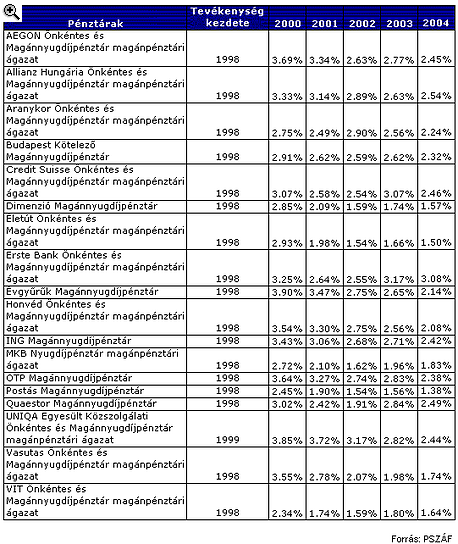 | Pénztárak | Tevékenység kezdete | 2000 | 2001 | 2002 | 2003 | 2004 |
|---|---|---|---|---|---|---|
| AEGON Önkéntes és Magánnyugdíjpénztár magánpénztári ágazat | 1998 | 3.69% | 3.34% | 2.63% | 2.77% | 2.45% |
| Allianz Hungária Önkéntes és Magánnyugdíjpénztár magánpénztári ágazat | 1998 | 3.33% | 3.14% | 2.89% | 2.63% | 2.54% |
| Aranykor Önkéntes és Magánnyugdíjpénztár magánpénztári ágazat | 1998 | 2.75% | 2.49% | 2.90% | 2.56% | 2.24% |
| Budapest Kötelező Magánnyugdíjpénztár | 1998 | 2.91% | 2.62% | 2.59% | 2.62% | 2.32% |
| Credit Suisse Önkéntes és Magánnyugdíjpénztár magánpénztári ágazat | 1998 | 3.07% | 2.58% | 2.54% | 3.07% | 2.46% |
| Dimenzió Magánnyugdíjpénztár | 1998 | 2.85% | 2.09% | 1.59% | 1.74% | 1.57% |
| Életút Önkéntes és Magánnyugdíjpénztár magánpénztári ágazat | 1998 | 2.93% | 1.98% | 1.54% | 1.66% | 1.50% |
| Erste Bank Önkéntes és Magánnyugdíjpénztár magánpénztári ágazat | 1998 | 3.25% | 2.64% | 2.55% | 3.17% | 3.08% |
| Évgyűrűk Magánnyugdíjpénztár | 1998 | 3.90% | 3.47% | 2.75% | 2.65% | 2.14% |
| Honvéd Önkéntes és Magánnyugdíjpénztár magánpénztári ágazat | 1998 | 3.54% | 3.30% | 2.75% | 2.56% | 2.08% |
| ING Magánnyugdíjpénztár | 1998 | 3.43% | 3.06% | 2.68% | 2.71% | 2.42% |
| MKB Nyugdíjpénztár magánpénztári ágazat | 1998 | 2.72% | 2.10% | 1.62% | 1.96% | 1.83% |
| OTP Magánnyugdíjpénztár | 1998 | 3.64% | 3.27% | 2.74% | 2.83% | 2.38% |
| Postás Magánnyugdíjpénztár | 1998 | 2.45% | 1.90% | 1.54% | 1.56% | 1.38% |
| Quaestor Magánnyugdíjpénztár | 1998 | 3.02% | 2.42% | 1.91% | 2.84% | 2.49% |
| UNIQA Egyesült Közszolgálati Önkéntes és Magánnyugdíjpénztár magánpénztári ágazat | 1999 | 3.85% | 3.72% | 3.17% | 2.82% | 2.44% |
| Vasutas Önkéntes és Magánnyugdíjpénztár magánpénztári ágazat | 1998 | 3.55% | 2.78% | 2.07% | 1.98% | 1.74% |
| VIT Önkéntes és Magánnyugdíjpénztár magánpénztári ágazat | 1998 | 2.34% | 1.74% | 1.59% | 1.80% | 1.64% |

Forrás: PSZÁF